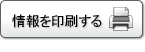 情報を印刷する